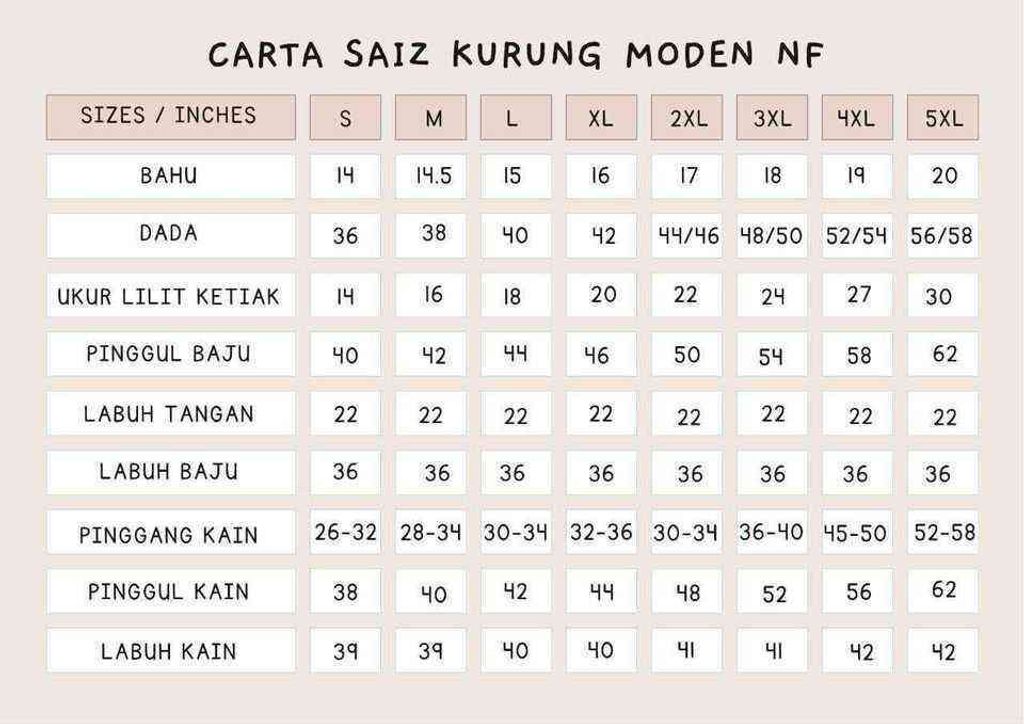 CARTA SAIZ KURUNG MODEN NF

| SIZES / INCHES | S | M | L | XL | 2XL | 3XL | 4XL | 5XL |
|---|---|---|---|---|---|---|---|---|
| BAHU | 14 | 14.5 | 15 | 16 | 17 | 18 | 19 | 20 |
| DADA | 36 | 38 | 40 | 42 | 44/46 | 48/50 | 52/54 | 56/58 |
| UKUR LILIT KETIAK | 14 | 16 | 18 | 20 | 22 | 24 | 27 | 30 |
| PINGGUL BAJU | 40 | 42 | 44 | 46 | 50 | 54 | 58 | 62 |
| LABUH TANGAN | 22 | 22 | 22 | 22 | 22 | 22 | 22 | 22 |
| LABUH BAJU | 36 | 36 | 36 | 36 | 36 | 36 | 36 | 36 |
| PINGGANG KAIN | 26-32 | 28-34 | 30-34 | 32-36 | 30-34 | 36-40 | 45-50 | 52-58 |
| PINGGUL KAIN | 38 | 40 | 42 | 44 | 48 | 52 | 56 | 62 |
| LABUH KAIN | 39 | 39 | 40 | 40 | 41 | 41 | 42 | 42 |